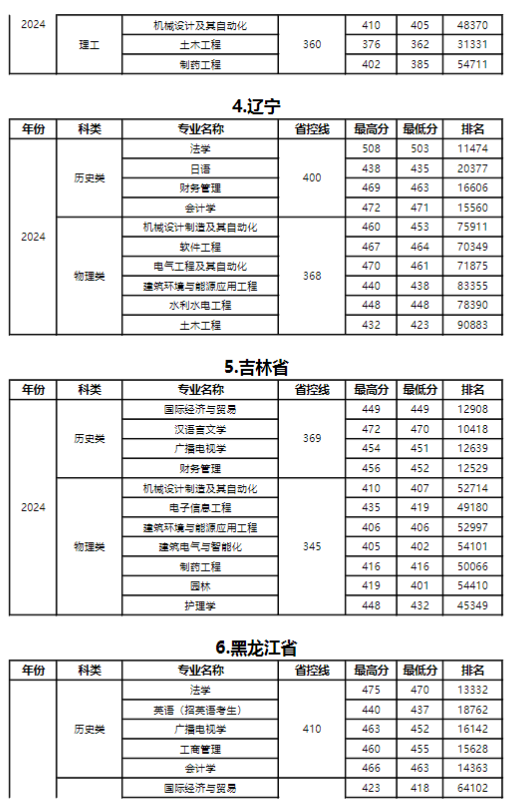 | 2024 | 理工 | 机械设计及其自动化 | 360 | 410 | 405 | 48370 |
|---|---|---|---|---|---|---|
| | | 土木工程 | | 376 | 362 | 31331 |
| | | 制药工程 | | 402 | 385 | 54711 |

4.辽宁

| 年份 | 科类 | 专业名称 | 省控线 | 最高分 | 最低分 | 排名 |
|---|---|---|---|---|---|---|
| 2024 | 历史类 | 法学 | 400 | 508 | 503 | 11474 |
| | | 日语 | | 438 | 435 | 20377 |
| | | 财务管理 | | 469 | 463 | 16606 |
| | | 会计学 | | 472 | 471 | 15560 |
| | 物理类 | 机械设计制造及其自动化 | 368 | 460 | 453 | 75911 |
| | | 软件工程 | | 467 | 464 | 70349 |
| | | 电气工程及其自动化 | | 470 | 461 | 71875 |
| | | 建筑环境与能源应用工程 | | 440 | 438 | 83355 |
| | | 水利水电工程 | | 448 | 448 | 78390 |
| | | 土木工程 | | 432 | 423 | 90883 |

5.吉林省

| 年份 | 科类 | 专业名称 | 省控线 | 最高分 | 最低分 | 排名 |
|---|---|---|---|---|---|---|
| 2024 | 历史类 | 国际经济与贸易 | 369 | 449 | 449 | 12908 |
| | | 汉语言文学 | | 472 | 470 | 10418 |
| | | 广播电视学 | | 454 | 451 | 12639 |
| | | 财务管理 | | 456 | 452 | 12529 |
| | 物理类 | 机械设计制造及其自动化 | 345 | 410 | 407 | 52714 |
| | | 电子信息工程 | | 435 | 419 | 49180 |
| | | 建筑环境与能源应用工程 | | 406 | 406 | 52997 |
| | | 建筑电气与智能化 | | 405 | 402 | 54101 |
| | | 制药工程 | | 416 | 416 | 50066 |
| | | 园林 | | 419 | 401 | 54410 |
| | | 护理学 | | 448 | 432 | 45349 |

6.黑龙江省

| 年份 | 科类 | 专业名称 | 省控线 | 最高分 | 最低分 | 排名 |
|---|---|---|---|---|---|---|
| | 历史类 | 法学 | 410 | 475 | 470 | 13332 |
| | | 英语（招英语考生） | | 440 | 437 | 18762 |
| | | 广播电视学 | | 463 | 452 | 16142 |
| | | 工商管理 | | 460 | 455 | 15628 |
| | | 会计学 | | 466 | 463 | 14363 |
| | | 国际经济与贸易 | | 423 | 418 | 64102 |